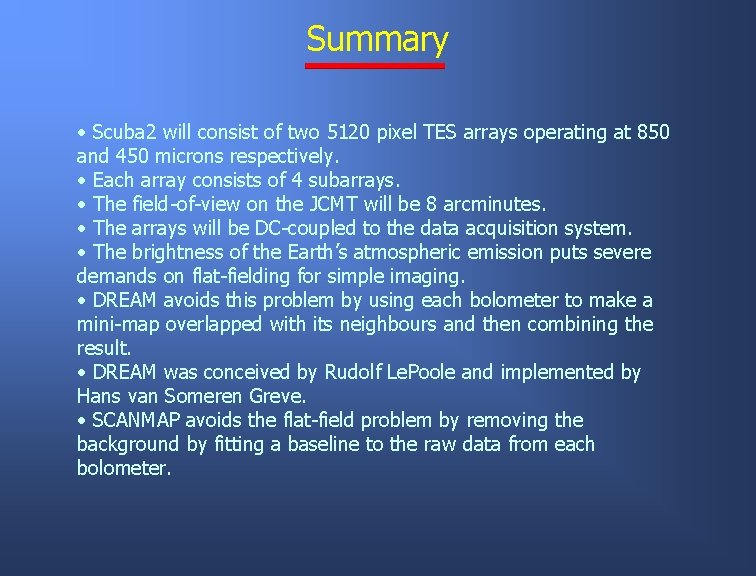 Summary

• Scuba2 will consist of two 5120 pixel TES arrays operating at 850 and 450 microns respectively.
• Each array consists of 4 subarrays.
• The field-of-view on the JCMT will be 8 arcminutes.
• The arrays will be DC-coupled to the data acquisition system.
• The brightness of the Earth's atmospheric emission puts severe demands on flat-fielding for simple imaging.
• DREAM avoids this problem by using each bolometer to make a mini-map overlapped with its neighbours and then combining the result.
• DREAM was conceived by Rudolf LePoole and implemented by Hans van Someren Greve.
• SCANMAP avoids the flat-field problem by removing the background by fitting a baseline to the raw data from each bolometer.